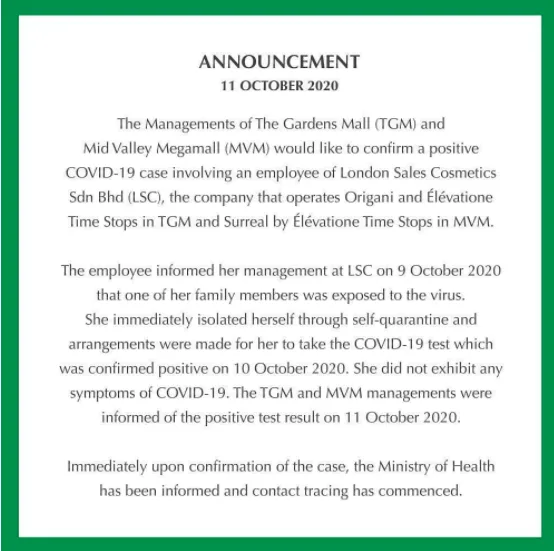 ANNOUNCEMENT
11 OCTOBER 2020

The Managements of The Gardens Mall (TGM) and Mid Valley Megamall (MVM) would like to confirm a positive COVID-19 case involving an employee of London Sales Cosmetics Sdn Bhd (LSC), the company that operates Origani and Élévatione Time Stops in TGM and Surreal by Élévatione Time Stops in MVM.

The employee informed her management at LSC on 9 October 2020 that one of her family members was exposed to the virus. She immediately isolated herself through self-quarantine and arrangements were made for her to take the COVID-19 test which was confirmed positive on 10 October 2020. She did not exhibit any symptoms of COVID-19. The TGM and MVM managements were informed of the positive test result on 11 October 2020.

Immediately upon confirmation of the case, the Ministry of Health has been informed and contact tracing has commenced.